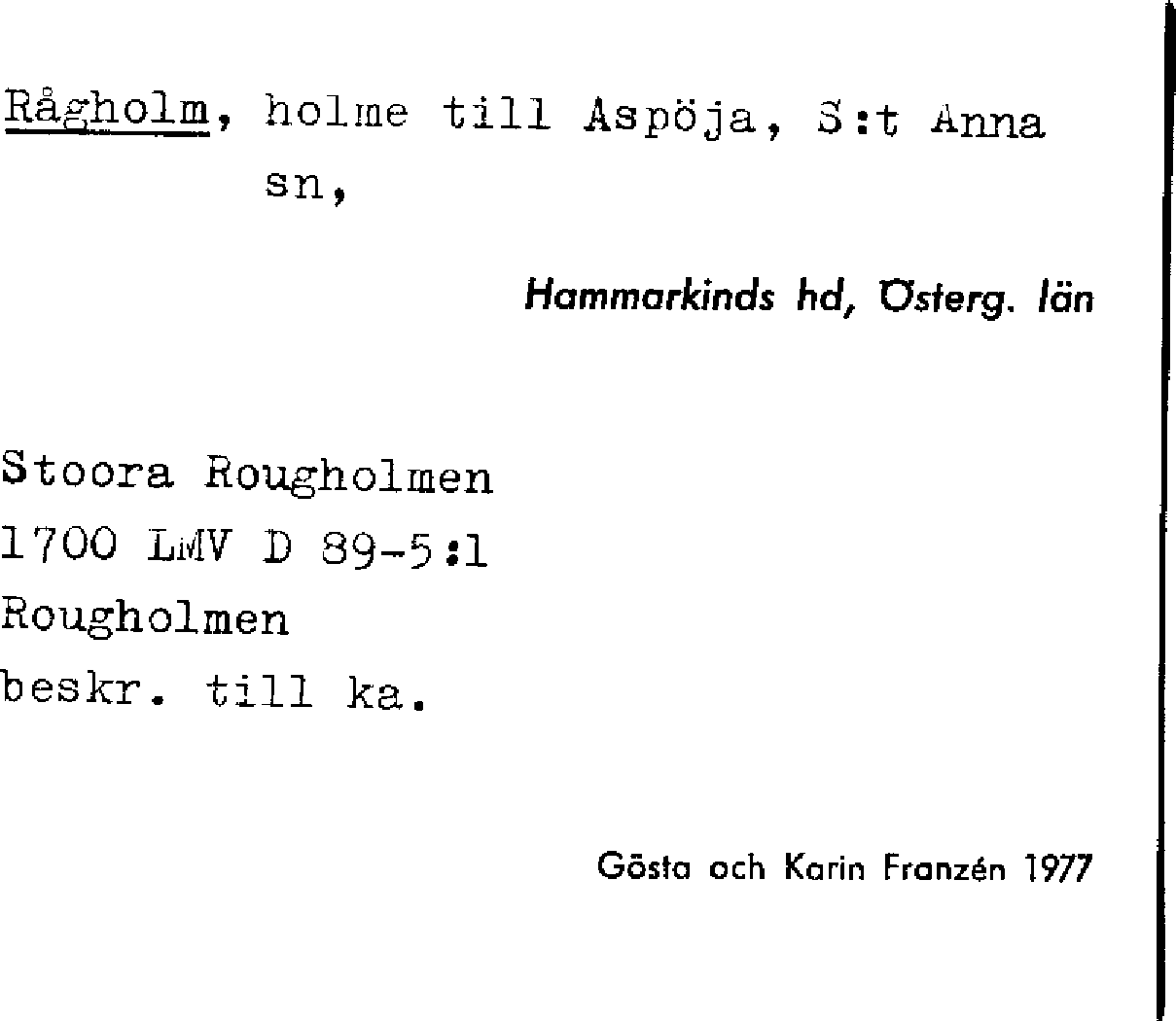 Rågholm, holme till Aspöja, S:t Anna sn,

Hammarkinds hd, Österg. län

Stoora Rougholmen
1700 LMV D 89-5:1
Rougholmen
beskr. till ka.

Gösta och Karin Franzén 1977